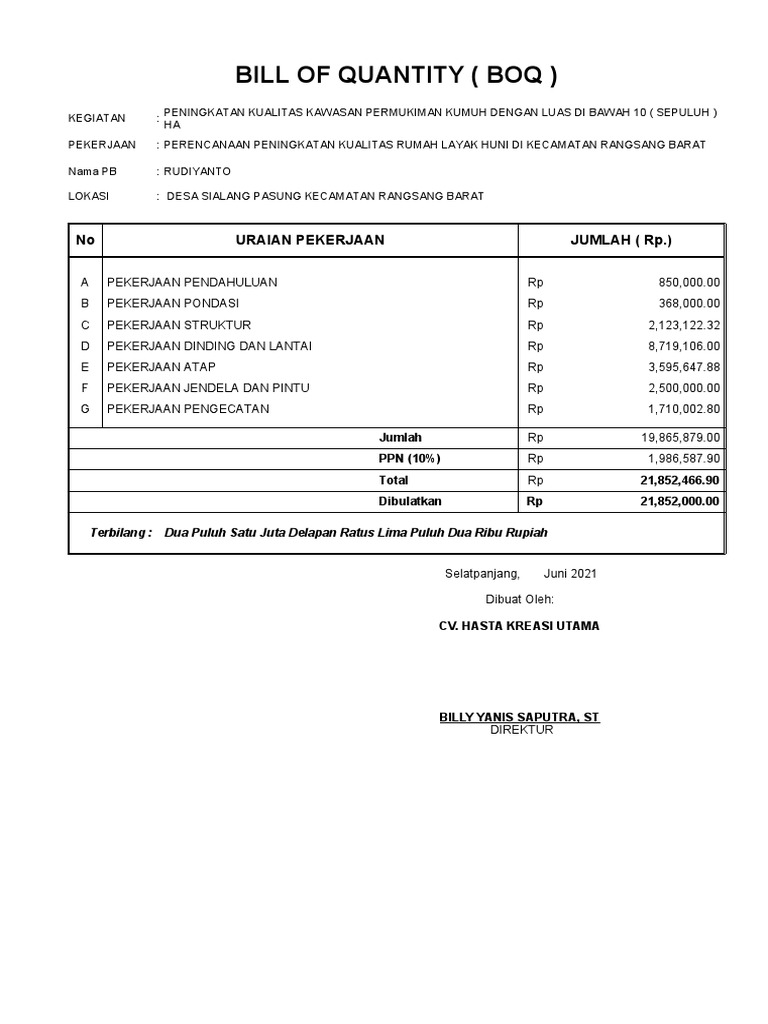 BILL OF QUANTITY ( BOQ )

KEGIATAN : PENINGKATAN KUALITAS KAWASAN PERMUKIMAN KUMUH DENGAN LUAS DI BAWAH 10 ( SEPULUH ) HA

PEKERJAAN : PERENCANAAN PENINGKATAN KUALITAS RUMAH LAYAK HUNI DI KECAMATAN RANGSANG BARAT

Nama PB : RUDIYANTO

LOKASI : DESA SIALANG PASUNG KECAMATAN RANGSANG BARAT

| No | URAIAN PEKERJAAN | JUMLAH ( Rp.) | |
|---|---|---|---|
| A | PEKERJAAN PENDAHULUAN | Rp | 850,000.00 |
| B | PEKERJAAN PONDASI | Rp | 368,000.00 |
| C | PEKERJAAN STRUKTUR | Rp | 2,123,122.32 |
| D | PEKERJAAN DINDING DAN LANTAI | Rp | 8,719,106.00 |
| E | PEKERJAAN ATAP | Rp | 3,595,647.88 |
| F | PEKERJAAN JENDELA DAN PINTU | Rp | 2,500,000.00 |
| G | PEKERJAAN PENGECATAN | Rp | 1,710,002.80 |
| | Jumlah | Rp | 19,865,879.00 |
| | PPN (10%) | Rp | 1,986,587.90 |
| | Total | Rp | 21,852,466.90 |
| | Dibulatkan | Rp | 21,852,000.00 |

Terbilang : Dua Puluh Satu Juta Delapan Ratus Lima Puluh Dua Ribu Rupiah

Selatpanjang, Juni 2021

Dibuat Oleh:

CV. HASTA KREASI UTAMA

BILLY YANIS SAPUTRA, ST
DIREKTUR